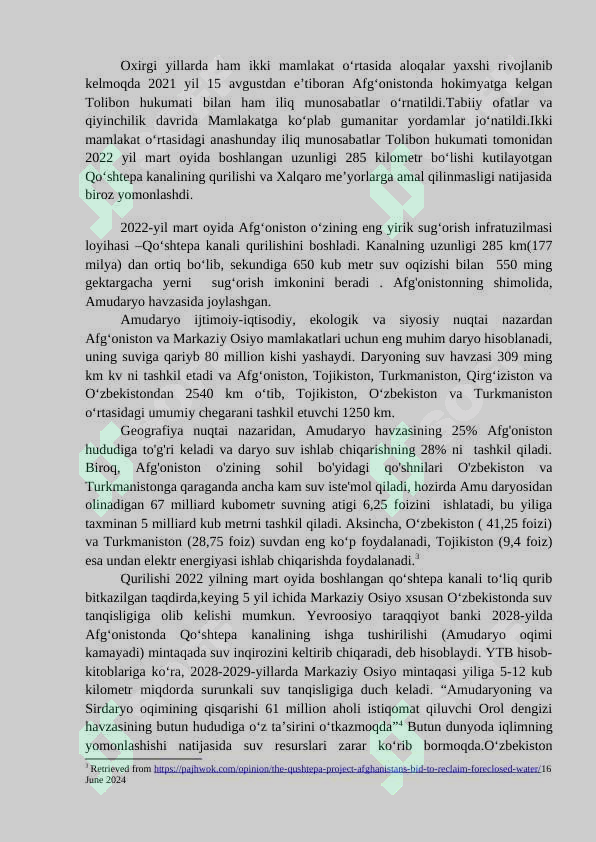 Oxirgi yillarda ham ikki mamlakat oʻrtasida aloqalar yaxshi rivojlanib kelmoqda 2021 yil 15 avgustdan eʼtiboran Afgʻonistonda hokimyatga kelgan Tolibon hukumati bilan ham iliq munosabatlar oʻrnatildi.Tabiiy ofatlar va qiyinchilik davrida Mamlakatga koʻplab gumanitar yordamlar joʻnatildi.Ikki mamlakat oʻrtasidagi anashunday iliq munosabatlar Tolibon hukumati tomonidan 2022 yil mart oyida boshlangan uzunligi 285 kilometr boʻlishi kutilayotgan Qoʻshtepa kanalining qurilishi va Xalqaro meʼyorlarga amal qilinmasligi natijasida biroz yomonlashdi.

2022-yil mart oyida Afgʻoniston oʻzining eng yirik sugʻorish infratuzilmasi loyihasi –Qoʻshtepa kanali qurilishini boshladi. Kanalning uzunligi 285 km(177 milya) dan ortiq boʻlib, sekundiga 650 kub metr suv oqizishi bilan 550 ming gektargacha yerni sugʻorish imkonini beradi . Afg'onistonning shimolida, Amudaryo havzasida joylashgan.

Amudaryo ijtimoiy-iqtisodiy, ekologik va siyosiy nuqtai nazardan Afgʻoniston va Markaziy Osiyo mamlakatlari uchun eng muhim daryo hisoblanadi, uning suviga qariyb 80 million kishi yashaydi. Daryoning suv havzasi 309 ming km kv ni tashkil etadi va Afgʻoniston, Tojikiston, Turkmaniston, Qirgʻiziston va Oʻzbekistondan 2540 km oʻtib, Tojikiston, Oʻzbekiston va Turkmaniston oʻrtasidagi umumiy chegarani tashkil etuvchi 1250 km.

Geografiya nuqtai nazaridan, Amudaryo havzasining 25% Afg'oniston hududiga to'g'ri keladi va daryo suv ishlab chiqarishning 28% ni tashkil qiladi. Biroq, Afg'oniston o'zining sohil bo'yidagi qo'shnilari O'zbekiston va Turkmanistonga qaraganda ancha kam suv iste'mol qiladi, hozirda Amu daryosidan olinadigan 67 milliard kubometr suvning atigi 6,25 foizini ishlatadi, bu yiliga taxminan 5 milliard kub metrni tashkil qiladi. Aksincha, Oʻzbekiston ( 41,25 foizi) va Turkmaniston (28,75 foiz) suvdan eng koʻp foydalanadi, Tojikiston (9,4 foiz) esa undan elektr energiyasi ishlab chiqarishda foydalanadi.$^3$

Qurilishi 2022 yilning mart oyida boshlangan qoʻshtepa kanali toʻliq qurib bitkazilgan taqdirda,keying 5 yil ichida Markaziy Osiyo xsusan Oʻzbekistonda suv tanqisligiga olib kelishi mumkun. Yevroosiyo taraqqiyot banki 2028-yilda Afgʻonistonda Qoʻshtepa kanalining ishga tushirilishi (Amudaryo oqimi kamayadi) mintaqada suv inqirozini keltirib chiqaradi, deb hisoblaydi. YTB hisob-kitoblariga koʻra, 2028-2029-yillarda Markaziy Osiyo mintaqasi yiliga 5-12 kub kilometr miqdorda surunkali suv tanqisligiga duch keladi. “Amudaryoning va Sirdaryo oqimining qisqarishi 61 million aholi istiqomat qiluvchi Orol dengizi havzasining butun hududiga oʻz taʼsirini oʻtkazmoqda”$^4$ Butun dunyoda iqlimning yomonlashishi natijasida suv resurslari zarar koʻrib bormoqda.Oʻzbekiston

$^3$ Retrieved from https://pajhwok.com/opinion/the-qushtepa-project-afghanistans-bid-to-reclaim-foreclosed-water/16 June 2024